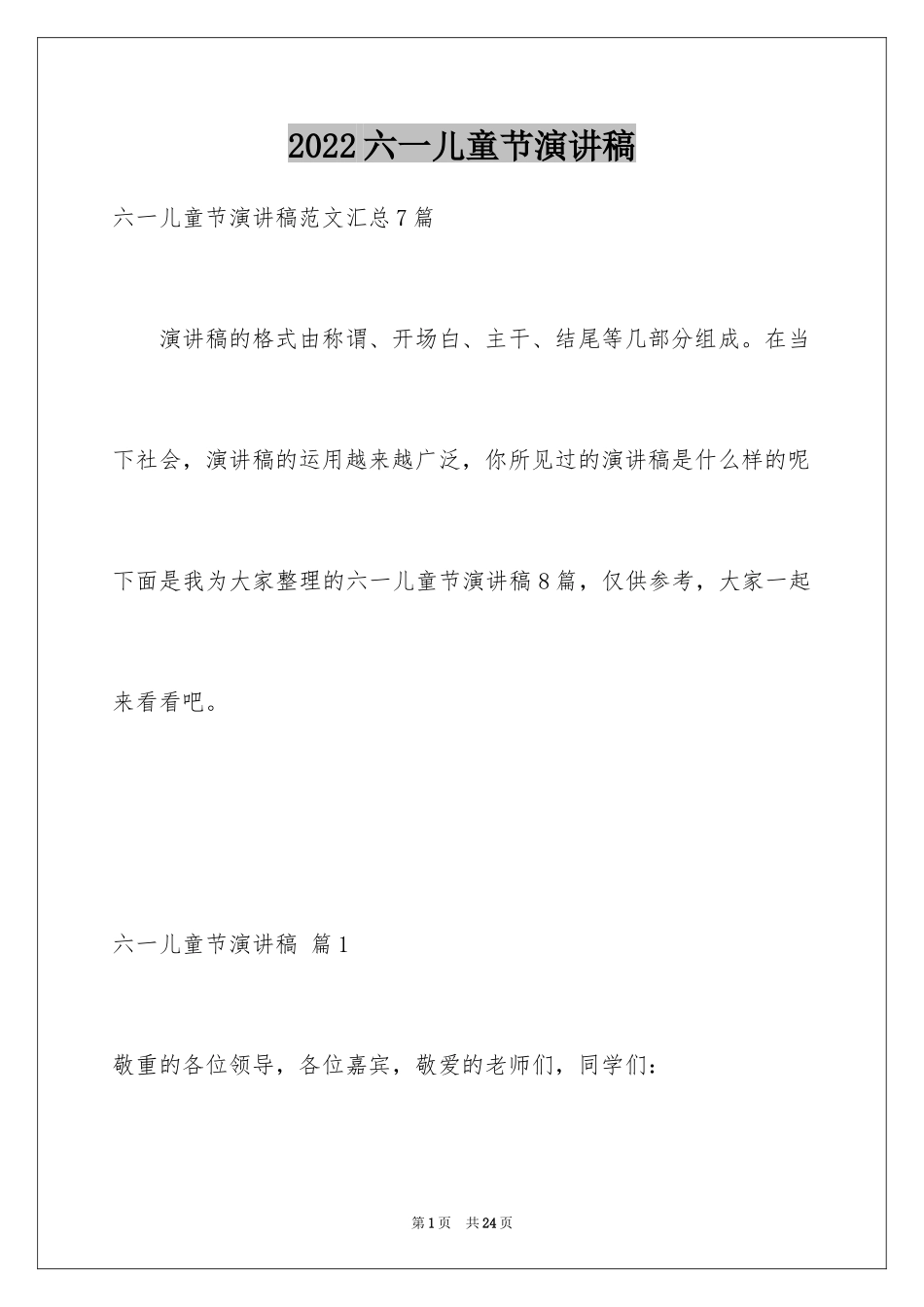 2022六一儿童节演讲稿

六一儿童节演讲稿范文汇总7篇

演讲稿的格式由称谓、开场白、主干、结尾等几部分组成。在当下社会，演讲稿的运用越来越广泛，你所见过的演讲稿是什么样的呢下面是我为大家整理的六一儿童节演讲稿8篇，仅供参考，大家一起来看看吧。

六一儿童节演讲稿 篇1

敬重的各位领导，各位嘉宾，敬爱的老师们，同学们：

第1页 共24页